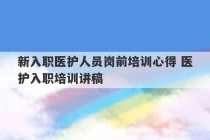 新入职医护人员岗前培训心得 医护入职培训讲稿